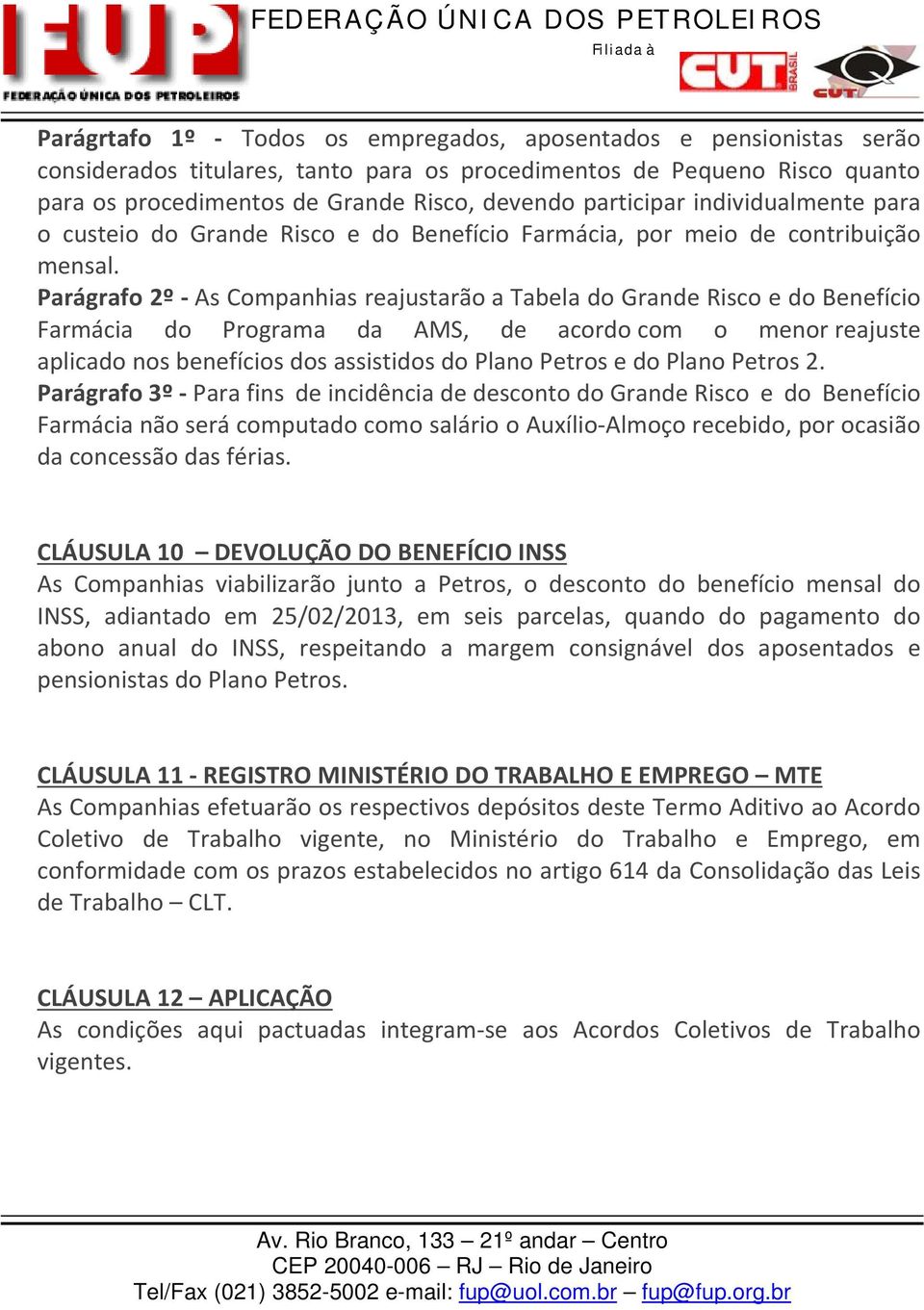 FUP
FEDERAÇÃO ÚNICA DOS PETROLEIROS
FEDERAÇÃO ÚNICA DOS PETROLEIROS
Filiada à
CUT BRASIL
CUT

Parágrtafo 1º - Todos os empregados, aposentados e pensionistas serão considerados titulares, tanto para os procedimentos de Pequeno Risco quanto para os procedimentos de Grande Risco, devendo participar individualmente para o custeio do Grande Risco e do Benefício Farmácia, por meio de contribuição mensal.
Parágrafo 2º - As Companhias reajustarão a Tabela do Grande Risco e do Benefício Farmácia do Programa da AMS, de acordo com o menor reajuste aplicado nos benefícios dos assistidos do Plano Petros e do Plano Petros 2.
Parágrafo 3º - Para fins de incidência de desconto do Grande Risco e do Benefício Farmácia não será computado como salário o Auxílio-Almoço recebido, por ocasião da concessão das férias.

CLÁUSULA 10 – DEVOLUÇÃO DO BENEFÍCIO INSS
As Companhias viabilizarão junto a Petros, o desconto do benefício mensal do INSS, adiantado em 25/02/2013, em seis parcelas, quando do pagamento do abono anual do INSS, respeitando a margem consignável dos aposentados e pensionistas do Plano Petros.

CLÁUSULA 11 - REGISTRO MINISTÉRIO DO TRABALHO E EMPREGO – MTE
As Companhias efetuarão os respectivos depósitos deste Termo Aditivo ao Acordo Coletivo de Trabalho vigente, no Ministério do Trabalho e Emprego, em conformidade com os prazos estabelecidos no artigo 614 da Consolidação das Leis de Trabalho – CLT.

CLÁUSULA 12 – APLICAÇÃO
As condições aqui pactuadas integram-se aos Acordos Coletivos de Trabalho vigentes.

Av. Rio Branco, 133 – 21º andar – Centro
CEP 20040-006 – RJ – Rio de Janeiro
Tel/Fax (021) 3852-5002 e-mail: fup@uol.com.br – fup@fup.org.br